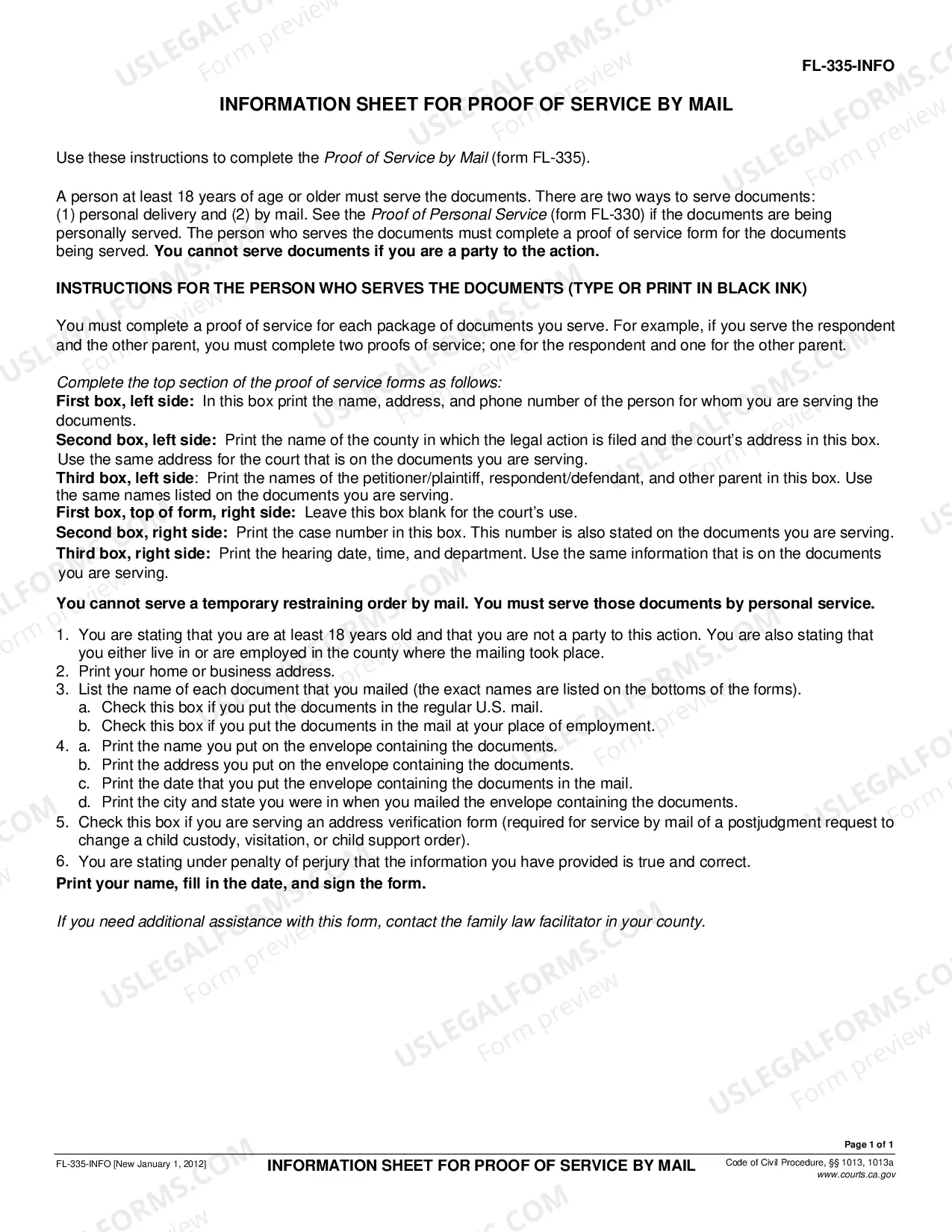 FL-335-INFO

INFORMATION SHEET FOR PROOF OF SERVICE BY MAIL

Use these instructions to complete the Proof of Service by Mail (form FL-335).

A person at least 18 years of age or older must serve the documents. There are two ways to serve documents: (1) personal delivery and (2) by mail. See the Proof of Personal Service (form FL-330) if the documents are being personally served. The person who serves the documents must complete a proof of service form for the documents being served. You cannot serve documents if you are a party to the action.

INSTRUCTIONS FOR THE PERSON WHO SERVES THE DOCUMENTS (TYPE OR PRINT IN BLACK INK)

You must complete a proof of service for each package of documents you serve. For example, if you serve the respondent and the other parent, you must complete two proofs of service; one for the respondent and one for the other parent.

Complete the top section of the proof of service forms as follows:
First box, left side: In this box print the name, address, and phone number of the person for whom you are serving the documents.
Second box, left side: Print the name of the county in which the legal action is filed and the court's address in this box. Use the same address for the court that is on the documents you are serving.
Third box, left side: Print the names of the petitioner/plaintiff, respondent/defendant, and other parent in this box. Use the same names listed on the documents you are serving.
First box, top of form, right side: Leave this box blank for the court's use.
Second box, right side: Print the case number in this box. This number is also stated on the documents you are serving.
Third box, right side: Print the hearing date, time, and department. Use the same information that is on the documents you are serving.

You cannot serve a temporary restraining order by mail. You must serve those documents by personal service.

1. You are stating that you are at least 18 years old and that you are not a party to this action. You are also stating that you either live in or are employed in the county where the mailing took place.
2. Print your home or business address.
3. List the name of each document that you mailed (the exact names are listed on the bottoms of the forms).
a. Check this box if you put the documents in the regular U.S. mail.
b. Check this box if you put the documents in the mail at your place of employment.
4. a. Print the name you put on the envelope containing the documents.
b. Print the address you put on the envelope containing the documents.
c. Print the date that you put the envelope containing the documents in the mail.
d. Print the city and state you were in when you mailed the envelope containing the documents.
5. Check this box if you are serving an address verification form (required for service by mail of a postjudgment request to change a child custody, visitation, or child support order).
6. You are stating under penalty of perjury that the information you have provided is true and correct.
Print your name, fill in the date, and sign the form.

If you need additional assistance with this form, contact the family law facilitator in your county.

Page 1 of 1

FL-335-INFO [New January 1, 2012]
INFORMATION SHEET FOR PROOF OF SERVICE BY MAIL
Code of Civil Procedure, §§ 1013, 1013a
www.courts.ca.gov

USLEGALFORMS.COM Form preview